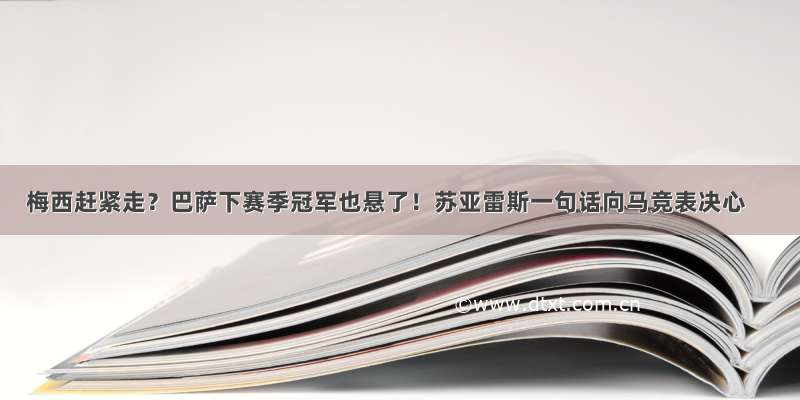 梅西赶紧走？巴萨下赛季冠军也悬了！苏亚雷斯一句话向马竞表决心

©www.dtxt.com.cn